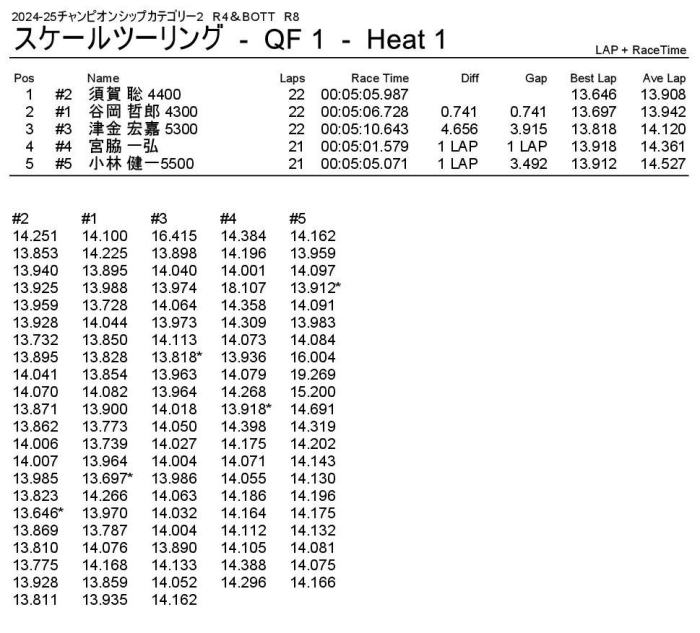 2024-25チャンピオンシップカテゴリー2 R4＆BOTT R8

スケールツーリング - QF 1 - Heat 1

LAP + RaceTime

| Pos | | Name | Laps | Race Time | Diff | Gap | Best Lap | Ave Lap |
|---|---|---|---|---|---|---|---|---|
| 1 | #2 | 須賀 聡 4400 | 22 | 00:05:05.987 | | | 13.646 | 13.908 |
| 2 | #1 | 谷岡 哲郎 4300 | 22 | 00:05:06.728 | 0.741 | 0.741 | 13.697 | 13.942 |
| 3 | #3 | 津金 宏嘉 5300 | 22 | 00:05:10.643 | 4.656 | 3.915 | 13.818 | 14.120 |
| 4 | #4 | 宮脇 一弘 | 21 | 00:05:01.579 | 1 LAP | 1 LAP | 13.918 | 14.361 |
| 5 | #5 | 小林 健一5500 | 21 | 00:05:05.071 | 1 LAP | 3.492 | 13.912 | 14.527 |

| #2 | #1 | #3 | #4 | #5 |
|---|---|---|---|---|
| 14.251 | 14.100 | 16.415 | 14.384 | 14.162 |
| 13.853 | 14.225 | 13.898 | 14.196 | 13.959 |
| 13.940 | 13.895 | 14.040 | 14.001 | 14.097 |
| 13.925 | 13.988 | 13.974 | 18.107 | 13.912* |
| 13.959 | 13.728 | 14.064 | 14.358 | 14.091 |
| 13.928 | 14.044 | 13.973 | 14.309 | 13.983 |
| 13.732 | 13.850 | 14.113 | 14.073 | 14.084 |
| 13.895 | 13.828 | 13.818* | 13.936 | 16.004 |
| 14.041 | 13.854 | 13.963 | 14.079 | 19.269 |
| 14.070 | 14.082 | 13.964 | 14.268 | 15.200 |
| 13.871 | 13.900 | 14.018 | 13.918* | 14.691 |
| 13.862 | 13.773 | 14.050 | 14.398 | 14.319 |
| 14.006 | 13.739 | 14.027 | 14.175 | 14.202 |
| 14.007 | 13.964 | 14.004 | 14.071 | 14.143 |
| 13.985 | 13.697* | 13.986 | 14.055 | 14.130 |
| 13.823 | 14.266 | 14.063 | 14.186 | 14.196 |
| 13.646* | 13.970 | 14.032 | 14.164 | 14.175 |
| 13.869 | 13.787 | 14.004 | 14.112 | 14.132 |
| 13.810 | 14.076 | 13.890 | 14.105 | 14.081 |
| 13.775 | 14.168 | 14.133 | 14.388 | 14.075 |
| 13.928 | 13.859 | 14.052 | 14.296 | 14.166 |
| 13.811 | 13.935 | 14.162 | | |